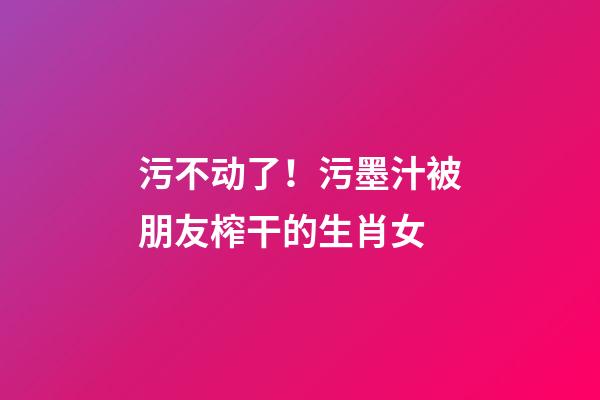 污不动了！污墨汁被朋友榨干的生肖女